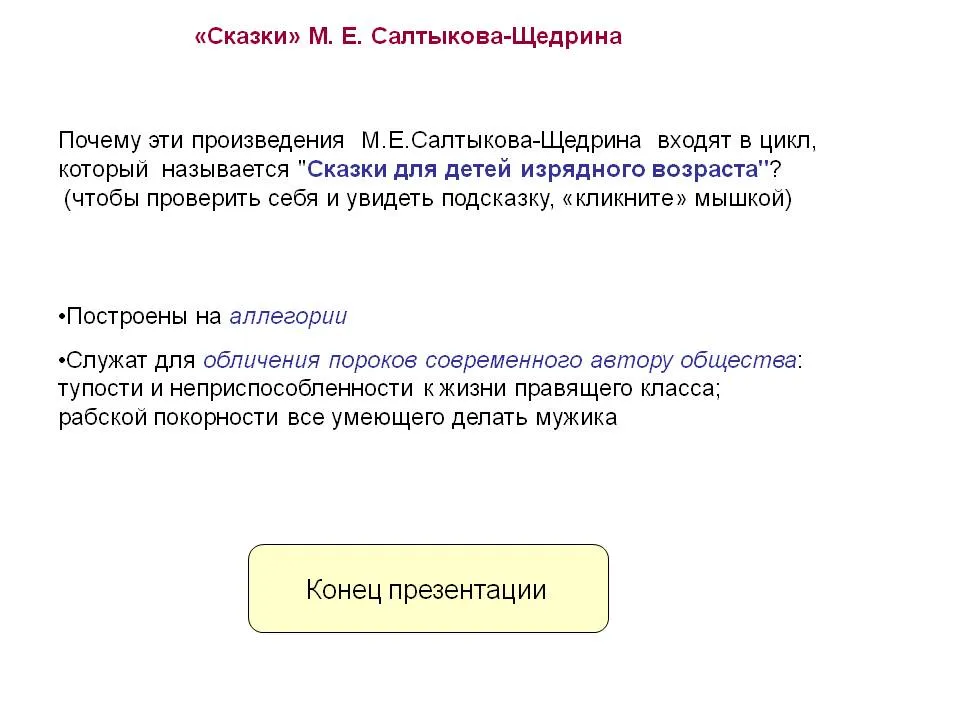 «Сказки» М. Е. Салтыкова-Щедрина

Почему эти произведения М.Е.Салтыкова-Щедрина входят в цикл, который называется "Сказки для детей изрядного возраста"?
(чтобы проверить себя и увидеть подсказку, «кликните» мышкой)

•Построены на аллегории

•Служат для обличения пороков современного автору общества: тупости и неприспособленности к жизни правящего класса; рабской покорности все умеющего делать мужика

Конец презентации